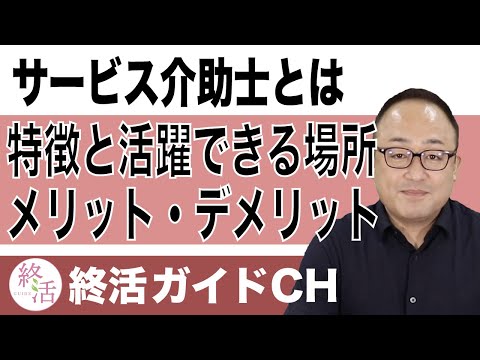 サービス介助士とは
特徴と活躍できる場所
メリット・デメリット

終活
GUIDE

終活ガイドCH